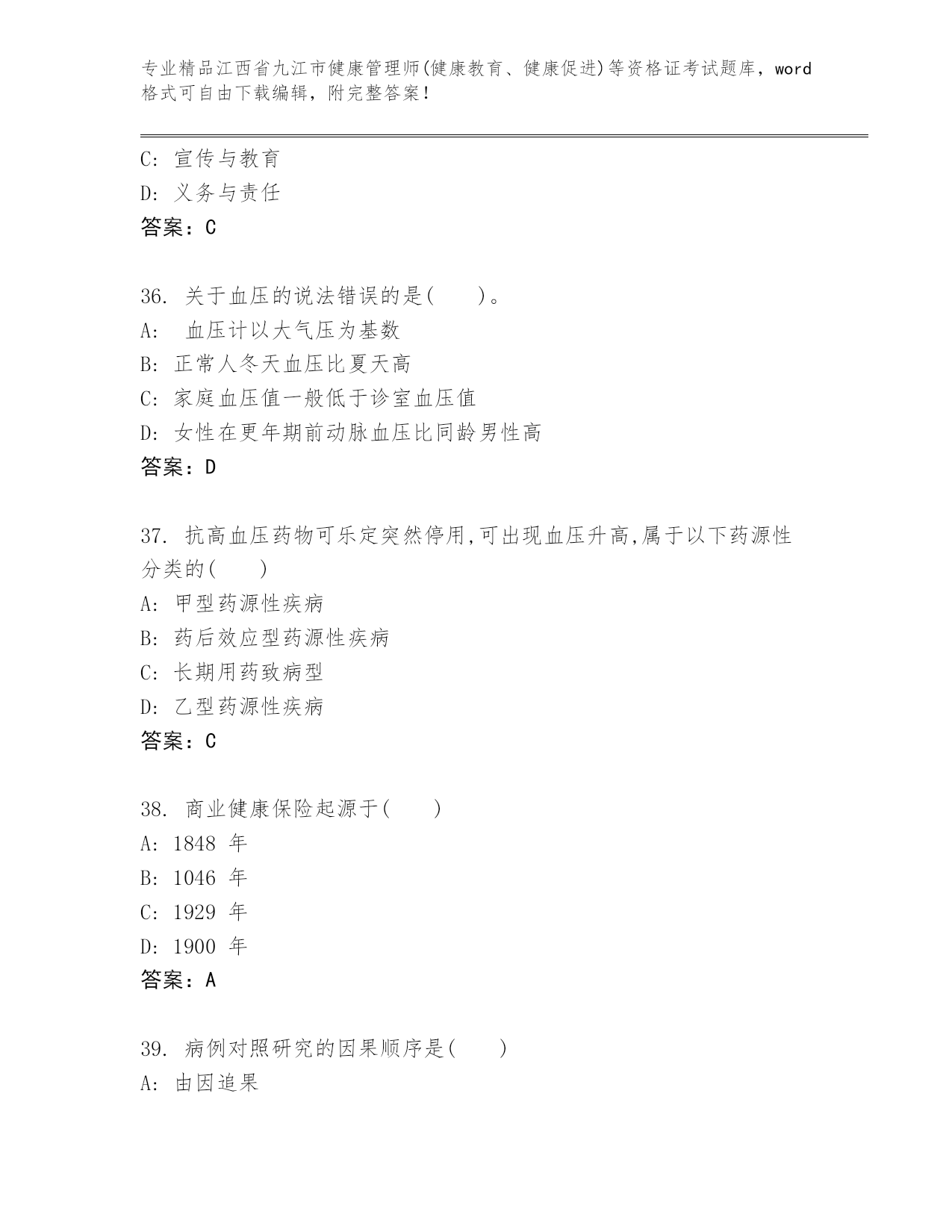 专业精品江西省九江市健康管理师(健康教育、健康促进)等资格证考试题库，word格式可自由下载编辑，附完整答案！

C: 宣传与教育
D: 义务与责任
答案：C

36. 关于血压的说法错误的是(　　)。
A: 血压计以大气压为基数
B: 正常人冬天血压比夏天高
C: 家庭血压值一般低于诊室血压值
D: 女性在更年期前动脉血压比同龄男性高
答案：D

37. 抗高血压药物可乐定突然停用,可出现血压升高,属于以下药源性分类的(　　)
A: 甲型药源性疾病
B: 药后效应型药源性疾病
C: 长期用药致病型
D: 乙型药源性疾病
答案：C

38. 商业健康保险起源于(　　)
A: 1848 年
B: 1046 年
C: 1929 年
D: 1900 年
答案：A

39. 病例对照研究的因果顺序是(　　)
A: 由因追果